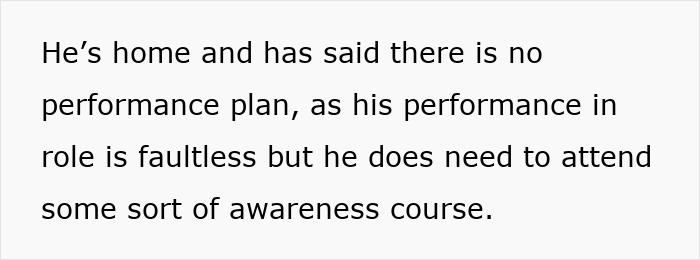 He’s home and has said there is no performance plan, as his performance in role is faultless but he does need to attend some sort of awareness course.